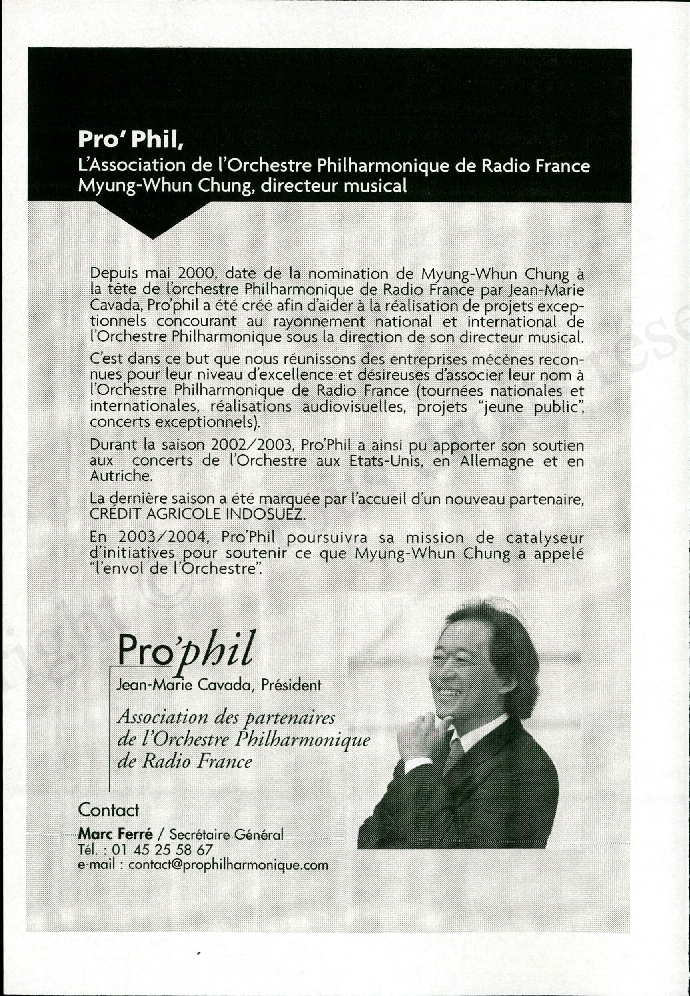 Pro' Phil,
L'Association de l'Orchestre Philharmonique de Radio France
Myung-Whun Chung, directeur musical

Depuis mai 2000, date de la nomination de Myung-Whun Chung à la tête de l'orchestre Philharmonique de Radio France par Jean-Marie Cavada, Pro'phil a été créé afin d'aider à la réalisation de projets exceptionnels concourant au rayonnement national et international de l'Orchestre Philharmonique sous la direction de son directeur musical.

C'est dans ce but que nous réunissons des entreprises mécènes reconnues pour leur niveau d'excellence et désireuses d'associer leur nom à l'Orchestre Philharmonique de Radio France (tournées nationales et internationales, réalisations audiovisuelles, projets "jeune public", concerts exceptionnels).

Durant la saison 2002/2003, Pro'Phil a ainsi pu apporter son soutien aux concerts de l'Orchestre aux Etats-Unis, en Allemagne et en Autriche.

La dernière saison a été marquée par l'accueil d'un nouveau partenaire, CRÉDIT AGRICOLE INDOSUEZ.

En 2003/2004, Pro'Phil poursuivra sa mission de catalyseur d'initiatives pour soutenir ce que Myung-Whun Chung a appelé "l'envol de l'Orchestre".

Pro'phil
Jean-Marie Cavada, Président
Association des partenaires de l'Orchestre Philharmonique de Radio France

Contact
Marc Ferré / Secrétaire Général
Tél. : 01 45 25 58 67
e-mail : contact@prophilharmonique.com